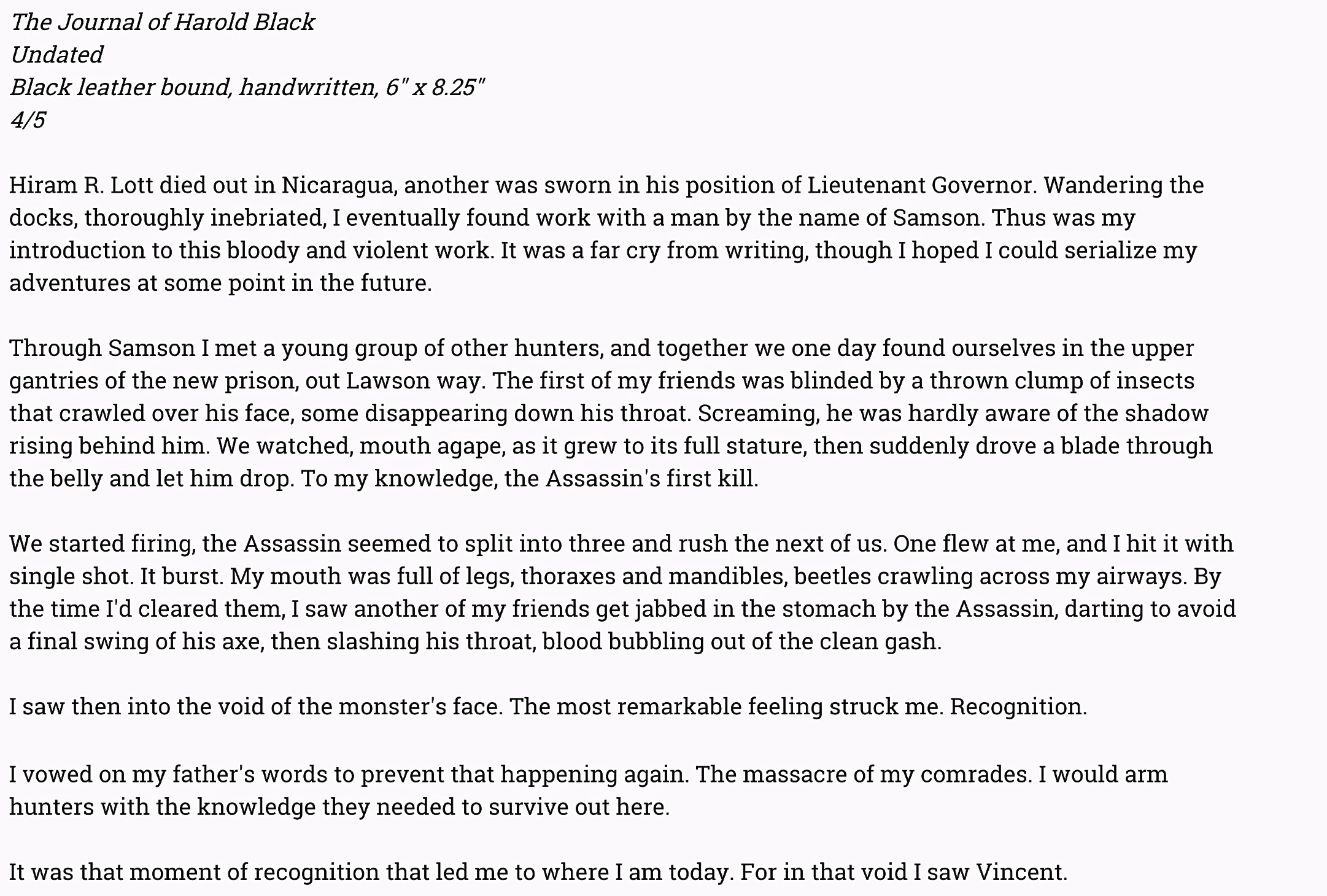 The Journal of Harold Black
Undated
Black leather bound, handwritten, 6" x 8.25"
4/5

Hiram R. Lott died out in Nicaragua, another was sworn in his position of Lieutenant Governor. Wandering the docks, thoroughly inebriated, I eventually found work with a man by the name of Samson. Thus was my introduction to this bloody and violent work. It was a far cry from writing, though I hoped I could serialize my adventures at some point in the future.

Through Samson I met a young group of other hunters, and together we one day found ourselves in the upper gantries of the new prison, out Lawson way. The first of my friends was blinded by a thrown clump of insects that crawled over his face, some disappearing down his throat. Screaming, he was hardly aware of the shadow rising behind him. We watched, mouth agape, as it grew to its full stature, then suddenly drove a blade through the belly and let him drop. To my knowledge, the Assassin's first kill.

We started firing, the Assassin seemed to split into three and rush the next of us. One flew at me, and I hit it with single shot. It burst. My mouth was full of legs, thoraxes and mandibles, beetles crawling across my airways. By the time I'd cleared them, I saw another of my friends get jabbed in the stomach by the Assassin, darting to avoid a final swing of his axe, then slashing his throat, blood bubbling out of the clean gash.

I saw then into the void of the monster's face. The most remarkable feeling struck me. Recognition.

I vowed on my father's words to prevent that happening again. The massacre of my comrades. I would arm hunters with the knowledge they needed to survive out here.

It was that moment of recognition that led me to where I am today. For in that void I saw Vincent.